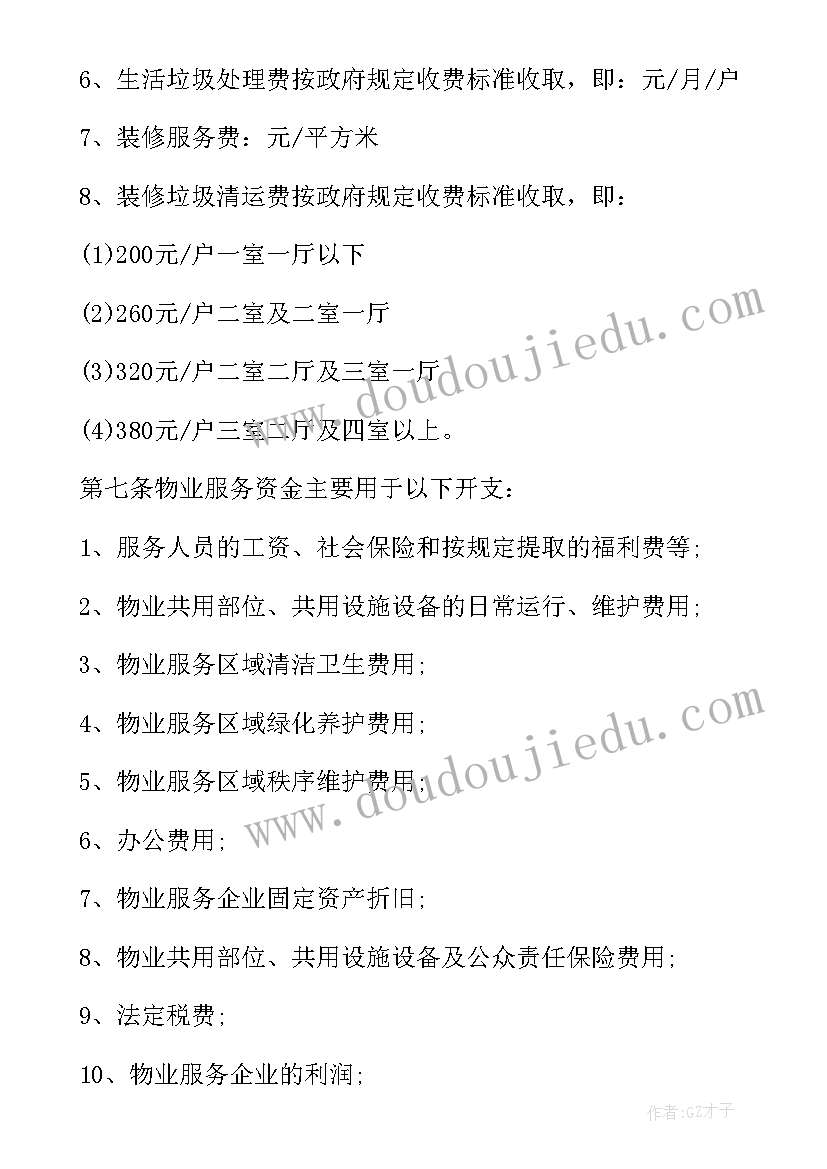 6、生活垃圾处理费按政府规定收费标准收取，即：元/月/户

7、装修服务费：元/平方米

8、装修垃圾清运费按政府规定收费标准收取，即：

(1)200元/户一室一厅以下

(2)260元/户二室及二室一厅

(3)320元/户二室二厅及三室一厅

(4)380元/户三室二厅及四室以上。

第七条物业服务资金主要用于以下开支：

1、服务人员的工资、社会保险和按规定提取的福利费等;

2、物业共用部位、共用设施设备的日常运行、维护费用;

3、物业服务区域清洁卫生费用;

4、物业服务区域绿化养护费用;

5、物业服务区域秩序维护费用;

6、办公费用;

7、物业服务企业固定资产折旧;

8、物业共用部位、共用设施设备及公众责任保险费用;

9、法定税费;

10、物业服务企业的利润;

www.doudoujiedu.com

www.doudoujiedu.com

作者:GZ才子